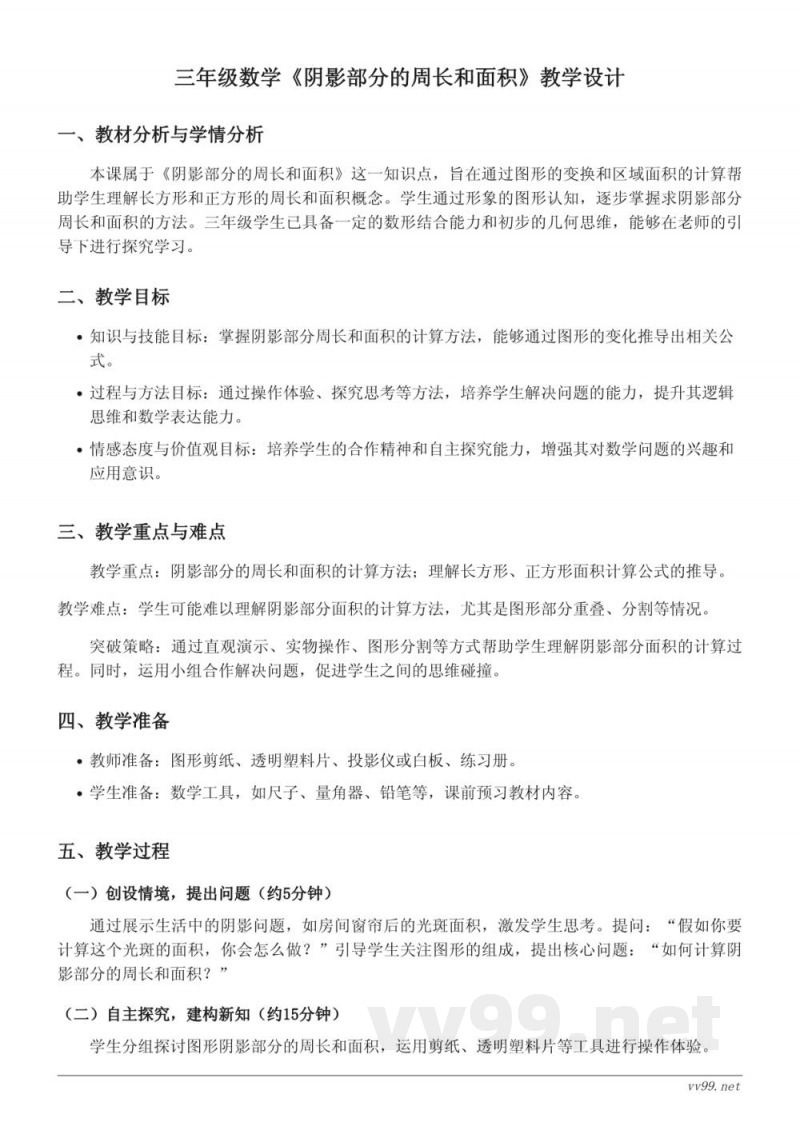 三年级数学《阴影部分的周长和面积》教学设计

一、教材分析与学情分析

本课属于《阴影部分的周长和面积》这一知识点，旨在通过图形的变换和区域面积的计算帮助学生理解长方形和正方形的周长和面积概念。学生通过形象的图形认知，逐步掌握求阴影部分周长和面积的方法。三年级学生已具备一定的数形结合能力和初步的几何思维，能够在老师的引导下进行探究学习。

二、教学目标

• 知识与技能目标：掌握阴影部分周长和面积的计算方法，能够通过图形的变化推导出相关公式。

• 过程与方法目标：通过操作体验、探究思考等方法，培养学生解决问题的能力，提升其逻辑思维和数学表达能力。

• 情感态度与价值观目标：培养学生的合作精神和自主探究能力，增强其对数学问题的兴趣和应用意识。

三、教学重点与难点

教学重点：阴影部分的周长和面积的计算方法；理解长方形、正方形面积计算公式的推导。

教学难点：学生可能难以理解阴影部分面积的计算方法，尤其是图形部分重叠、分割等情况。

突破策略：通过直观演示、实物操作、图形分割等方式帮助学生理解阴影部分面积的计算过程。同时，运用小组合作解决问题，促进学生之间的思维碰撞。

四、教学准备

• 教师准备：图形剪纸、透明塑料片、投影仪或白板、练习册。

• 学生准备：数学工具，如尺子、量角器、铅笔等，课前预习教材内容。

五、教学过程

（一）创设情境，提出问题（约5分钟）

通过展示生活中的阴影问题，如房间窗帘后的光斑面积，激发学生思考。提问：“假如你要计算这个光斑的面积，你会怎么做？”引导学生关注图形的组成，提出核心问题：“如何计算阴影部分的周长和面积？”

（二）自主探究，建构新知（约15分钟）

学生分组探讨图形阴影部分的周长和面积，运用剪纸、透明塑料片等工具进行操作体验。

vv99.net

vv99.net